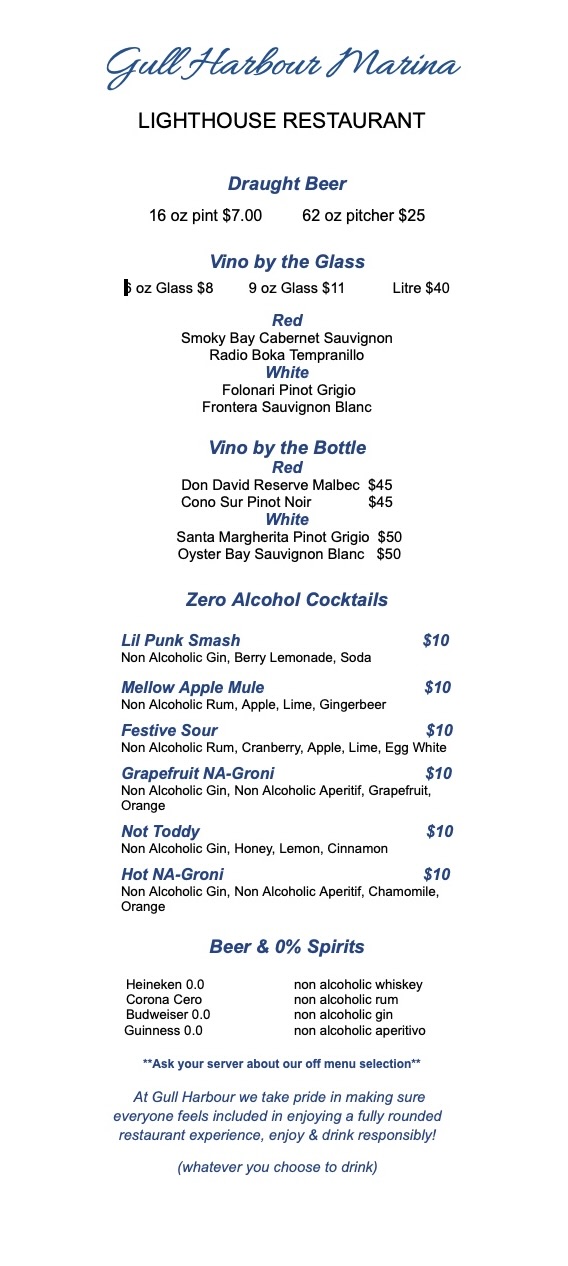 Gull Harbour Marina

LIGHTHOUSE RESTAURANT

Draught Beer

16 oz pint $7.00 62 oz pitcher $25

Vino by the Glass

6 oz Glass $8 9 oz Glass $11 Litre $40

Red
Smoky Bay Cabernet Sauvignon
Radio Boka Tempranillo
White
Folonari Pinot Grigio
Frontera Sauvignon Blanc

Vino by the Bottle
Red
Don David Reserve Malbec $45
Cono Sur Pinot Noir $45
White
Santa Margherita Pinot Grigio $50
Oyster Bay Sauvignon Blanc $50

Zero Alcohol Cocktails

Lil Punk Smash $10
Non Alcoholic Gin, Berry Lemonade, Soda

Mellow Apple Mule $10
Non Alcoholic Rum, Apple, Lime, Gingerbeer

Festive Sour $10
Non Alcoholic Rum, Cranberry, Apple, Lime, Egg White

Grapefruit NA-Groni $10
Non Alcoholic Gin, Non Alcoholic Aperitif, Grapefruit, Orange

Not Toddy $10
Non Alcoholic Gin, Honey, Lemon, Cinnamon

Hot NA-Groni $10
Non Alcoholic Gin, Non Alcoholic Aperitif, Chamomile, Orange

Beer & 0% Spirits

Heineken 0.0
Corona Cero
Budweiser 0.0
Guinness 0.0

non alcoholic whiskey
non alcoholic rum
non alcoholic gin
non alcoholic aperitivo

**Ask your server about our off menu selection**

At Gull Harbour we take pride in making sure everyone feels included in enjoying a fully rounded restaurant experience, enjoy & drink responsibly!

(whatever you choose to drink)